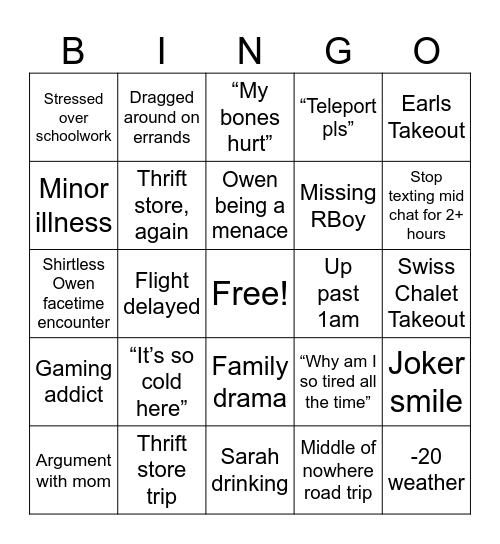 | B | I | N | G | O |
|---|---|---|---|---|
| Stressed over schoolwork | Dragged around on errands | “My bones hurt” | “Teleport pls” | Earls Takeout |
| Minor illness | Thrift store, again | Owen being a menace | Missing RBoy | Stop texting mid chat for 2+ hours |
| Shirtless Owen facetime encounter | Flight delayed | Free! | Up past 1am | Swiss Chalet Takeout |
| Gaming addict | “It’s so cold here” | Family drama | “Why am I so tired all the time” | Joker smile |
| Argument with mom | Thrift store trip | Sarah drinking | Middle of nowhere road trip | -20 weather |